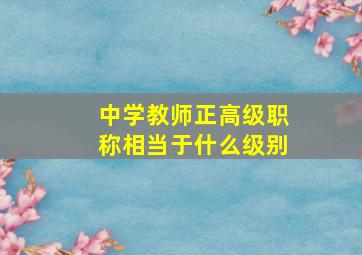 中学教师正高级职称相当于什么级别